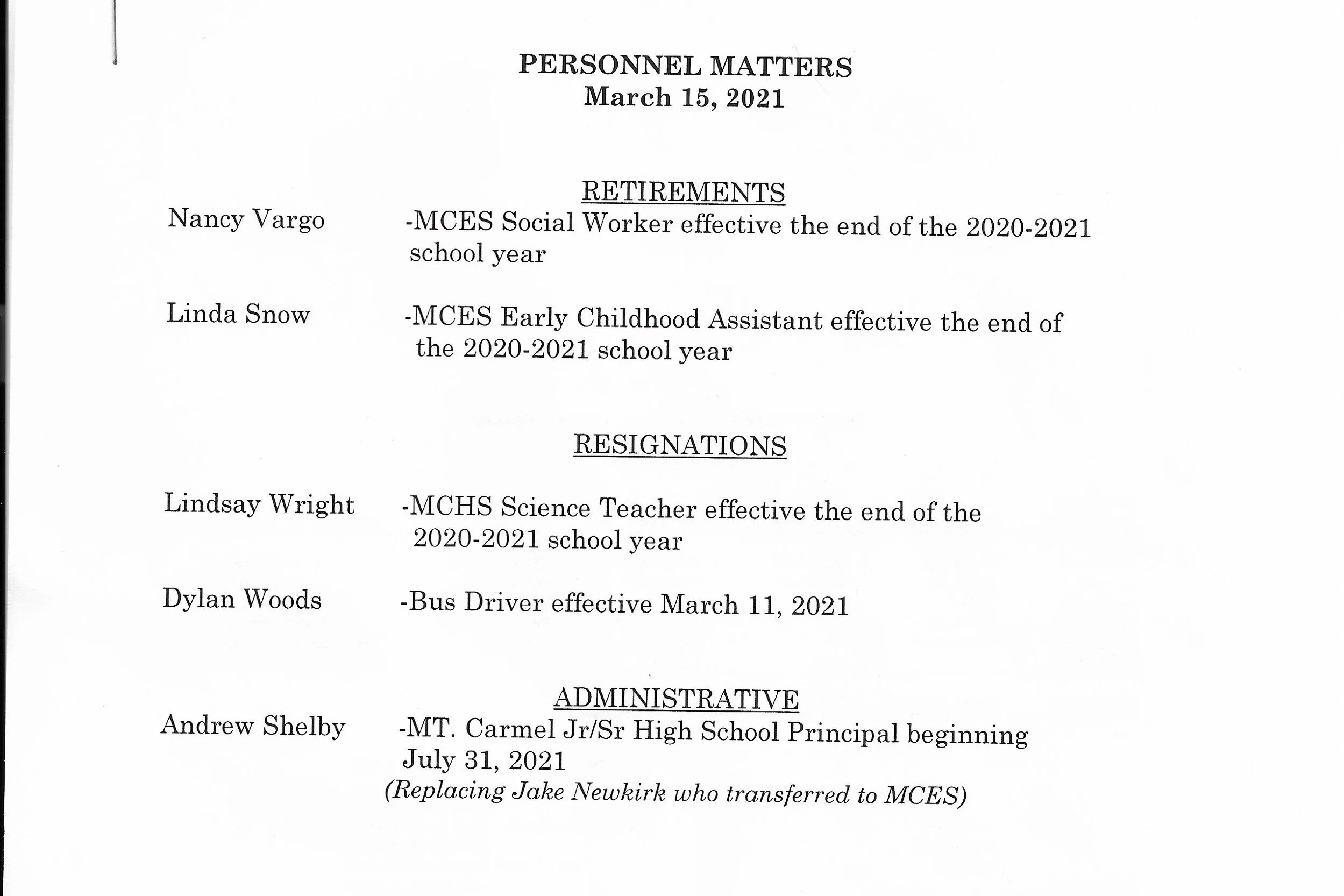 PERSONNEL MATTERS
March 15, 2021

RETIREMENTS

Nancy Vargo -MCES Social Worker effective the end of the 2020-2021 school year

Linda Snow -MCES Early Childhood Assistant effective the end of the 2020-2021 school year

RESIGNATIONS

Lindsay Wright -MCHS Science Teacher effective the end of the 2020-2021 school year

Dylan Woods -Bus Driver effective March 11, 2021

ADMINISTRATIVE

Andrew Shelby -MT. Carmel Jr/Sr High School Principal beginning July 31, 2021
(Replacing Jake Newkirk who transferred to MCES)